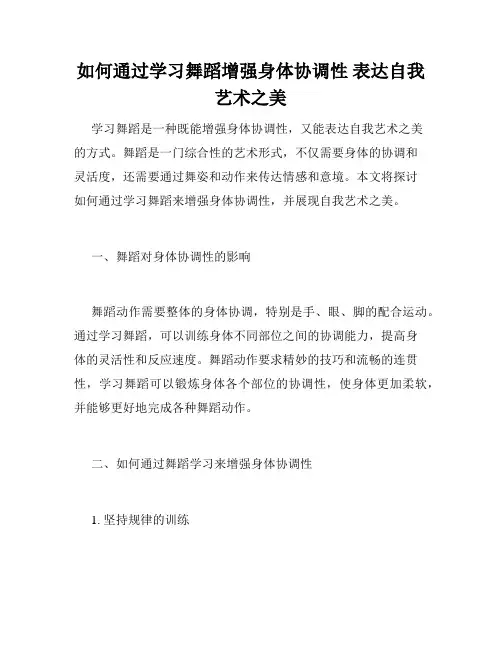 如何通过学习舞蹈增强身体协调性 表达自我艺术之美

学习舞蹈是一种既能增强身体协调性，又能表达自我艺术之美的方式。舞蹈是一门综合性的艺术形式，不仅需要身体的协调和灵活度，还需要通过舞姿和动作来传达情感和意境。本文将探讨如何通过学习舞蹈来增强身体协调性，并展现自我艺术之美。

一、舞蹈对身体协调性的影响

舞蹈动作需要整体的身体协调，特别是手、眼、脚的配合运动。通过学习舞蹈，可以训练身体不同部位之间的协调能力，提高身体的灵活性和反应速度。舞蹈动作要求精妙的技巧和流畅的连贯性，学习舞蹈可以锻炼身体各个部位的协调性，使身体更加柔软，并能够更好地完成各种舞蹈动作。

二、如何通过舞蹈学习来增强身体协调性

1. 坚持规律的训练